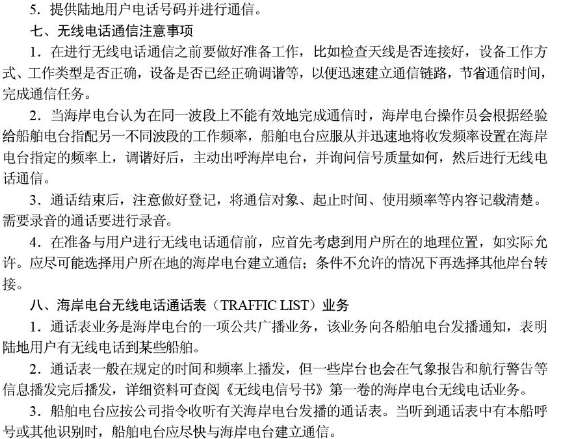 5．提供陆地用户电话号码并进行通信。

七、无线电话通信注意事项

1．在进行无线电话通信之前要做好准备工作，比如检查天线是否连接好，设备工作方式、工作类型是否正确，设备是否已经正确调谐等，以便迅速建立通信链路，节省通信时间，完成通信任务。

2．当海岸电台认为在同一波段上不能有效地完成通信时，海岸电台操作员会根据经验给船舶电台指配另一不同波段的工作频率，船舶电台应服从并迅速地将收发频率设置在海岸电台指定的频率上，调谐好后，主动出呼海岸电台，并询问信号质量如何，然后进行无线电话通信。

3．通话结束后，注意做好登记，将通信对象、起止时间、使用频率等内容记载清楚。需要录音的通话要进行录音。

4．在准备与用户进行无线电话通信前，应首先考虑到用户所在的地理位置，如实际允许。应尽可能选择用户所在地的海岸电台建立通信；条件不允许的情况下再选择其他岸台转接。

八、海岸电台无线电话通话表（TRAFFIC LIST）业务

1．通话表业务是海岸电台的一项公共广播业务，该业务向各船舶电台发播通知，表明陆地用户有无线电话到某些船舶。

2．通话表一般在规定的时间和频率上播发，但一些岸台也会在气象报告和航行警告等信息播发完后播发，详细资料可查阅《无线电信号书》第一卷的海岸电台无线电话业务。

3．船舶电台应按公司指令收听有关海岸电台发播的通话表。当听到通话表中有本船呼号或其他识别时，船舶电台应尽快与海岸电台建立通信。